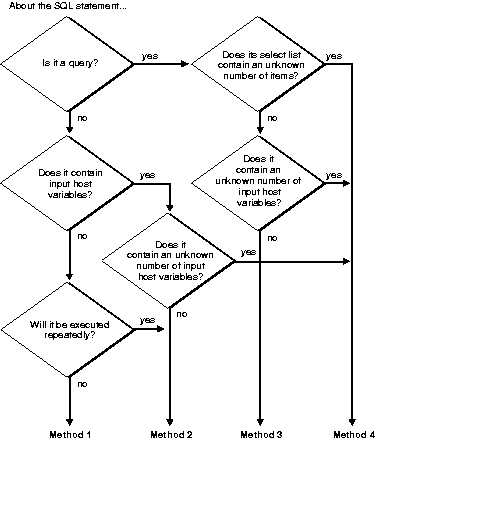 About the SQL statement...

Is it a query?

yes

Does its select list contain an unknown number of items?

yes

no

no

Does it contain input host variables?

yes

Does it contain an unknown number of input host variables?

yes

no

no

Does it contain an unknown number of input host variables?

yes

no

Will it be executed repeatedly?

yes

no

Method 1

Method 2

Method 3

Method 4